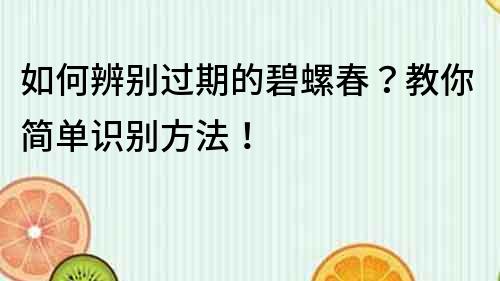 如何辨别过期的碧螺春？教你简单识别方法！